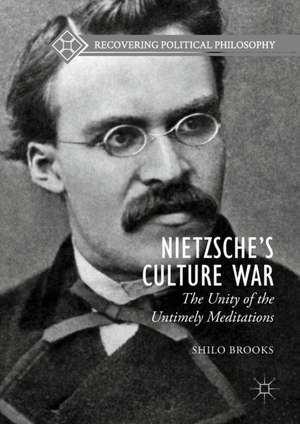 RECOVERING POLITICAL PHILOSOPHY

NIETZSCHE'S CULTURE WAR

The Unity of the Untimely Meditations

SHILO BROOKS